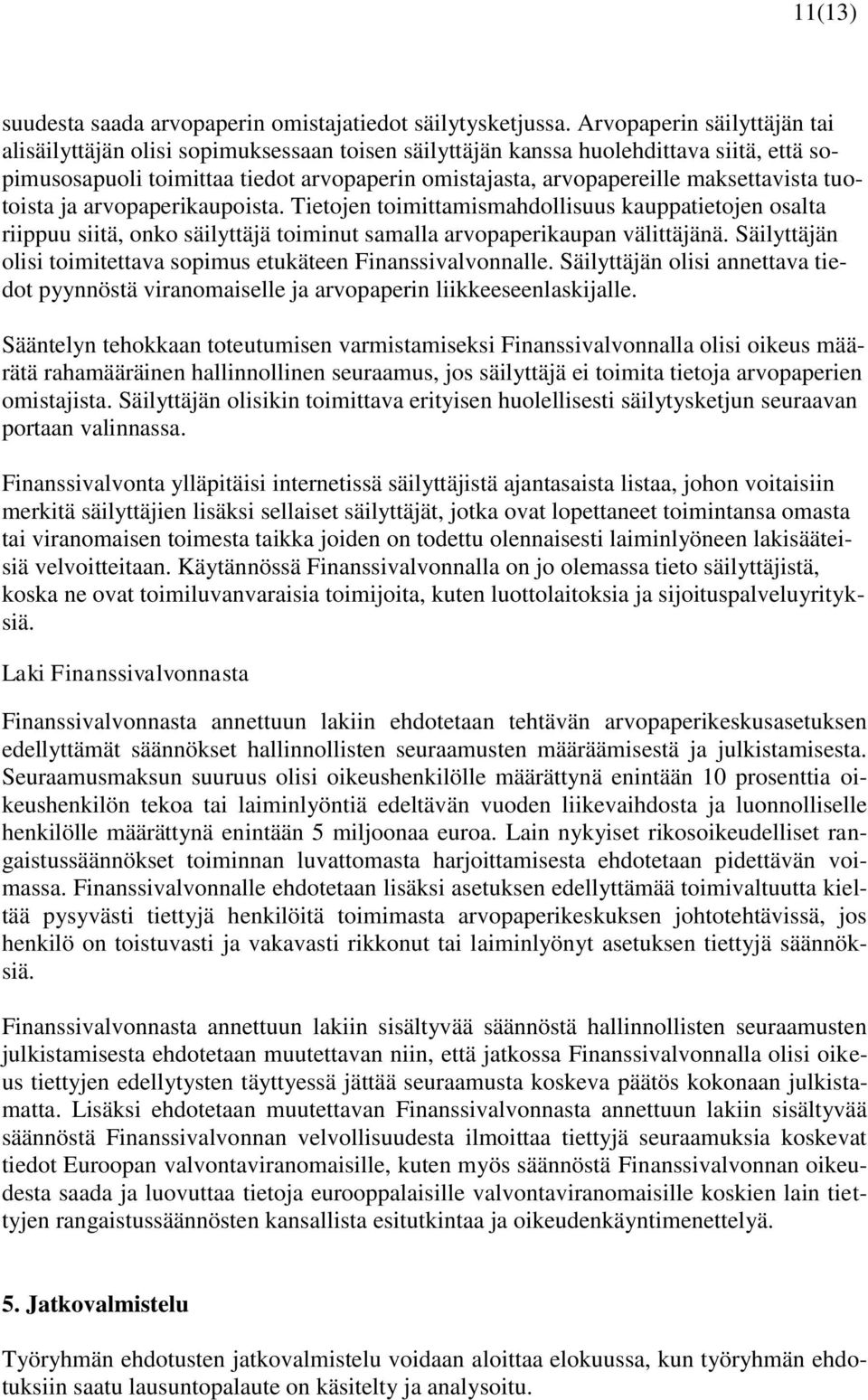 11(13)

suudesta saada arvopaperin omistajatiedot säilytysketjussa. Arvopaperin säilyttäjän tai alisäilyttäjän olisi sopimuksessaan toisen säilyttäjän kanssa huolehdittava siitä, että sopimusosapuoli toimittaa tiedot arvopaperin omistajasta, arvopapereille maksettavista tuotoista ja arvopaperikaupoista. Tietojen toimittamismahdollisuus kauppatietojen osalta riippuu siitä, onko säilyttäjä toiminut samalla arvopaperikaupan välittäjänä. Säilyttäjän olisi toimitettava sopimus etukäteen Finanssivalvonnalle. Säilyttäjän olisi annettava tiedot pyynnöstä viranomaiselle ja arvopaperin liikkeeseenlaskijalle.

Sääntelyn tehokkaan toteutumisen varmistamiseksi Finanssivalvonnalla olisi oikeus määrätä rahamääräinen hallinnollinen seuraamus, jos säilyttäjä ei toimita tietoja arvopaperien omistajista. Säilyttäjän olisikin toimittava erityisen huolellisesti säilytysketjun seuraavan portaan valinnassa.

Finanssivalvonta ylläpitäisi internetissä säilyttäjistä ajantasaista listaa, johon voitaisiin merkitä säilyttäjien lisäksi sellaiset säilyttäjät, jotka ovat lopettaneet toimintansa omasta tai viranomaisen toimesta taikka joiden on todettu olennaisesti laiminlyöneen lakisääteisiä velvoitteitaan. Käytännössä Finanssivalvonnalla on jo olemassa tieto säilyttäjistä, koska ne ovat toimiluvanvaraisia toimijoita, kuten luottolaitoksia ja sijoituspalveluyrityksiä.

Laki Finanssivalvonnasta

Finanssivalvonnasta annettuun lakiin ehdotetaan tehtävän arvopaperikeskusasetuksen edellyttämät säännökset hallinnollisten seuraamusten määräämisestä ja julkistamisesta. Seuraamusmaksun suuruus olisi oikeushenkilölle määrättynä enintään 10 prosenttia oikeushenkilön tekoa tai laiminlyöntiä edeltävän vuoden liikevaihdosta ja luonnolliselle henkilölle määrättynä enintään 5 miljoonaa euroa. Lain nykyiset rikosoikeudelliset rangaistussäännökset toiminnan luvattomasta harjoittamisesta ehdotetaan pidettävän voimassa. Finanssivalvonnalle ehdotetaan lisäksi asetuksen edellyttämää toimivaltuutta kieltää pysyvästi tiettyjä henkilöitä toimimasta arvopaperikeskuksen johtotehtävissä, jos henkilö on toistuvasti ja vakavasti rikkonut tai laiminlyönyt asetuksen tiettyjä säännöksiä.

Finanssivalvonnasta annettuun lakiin sisältyvää säännöstä hallinnollisten seuraamusten julkistamisesta ehdotetaan muutettavan niin, että jatkossa Finanssivalvonnalla olisi oikeus tiettyjen edellytysten täyttyessä jättää seuraamusta koskeva päätös kokonaan julkistamatta. Lisäksi ehdotetaan muutettavan Finanssivalvonnasta annettuun lakiin sisältyvää säännöstä Finanssivalvonnan velvollisuudesta ilmoittaa tiettyjä seuraamuksia koskevat tiedot Euroopan valvontaviranomaisille, kuten myös säännöstä Finanssivalvonnan oikeudesta saada ja luovuttaa tietoja eurooppalaisille valvontaviranomaisille koskien lain tiettyjen rangaistussäännösten kansallista esitutkintaa ja oikeudenkäyntimenettelyä.

5. Jatkovalmistelu

Työryhmän ehdotusten jatkovalmistelu voidaan aloittaa elokuussa, kun työryhmän ehdotuksiin saatu lausuntopalaute on käsitelty ja analysoitu.